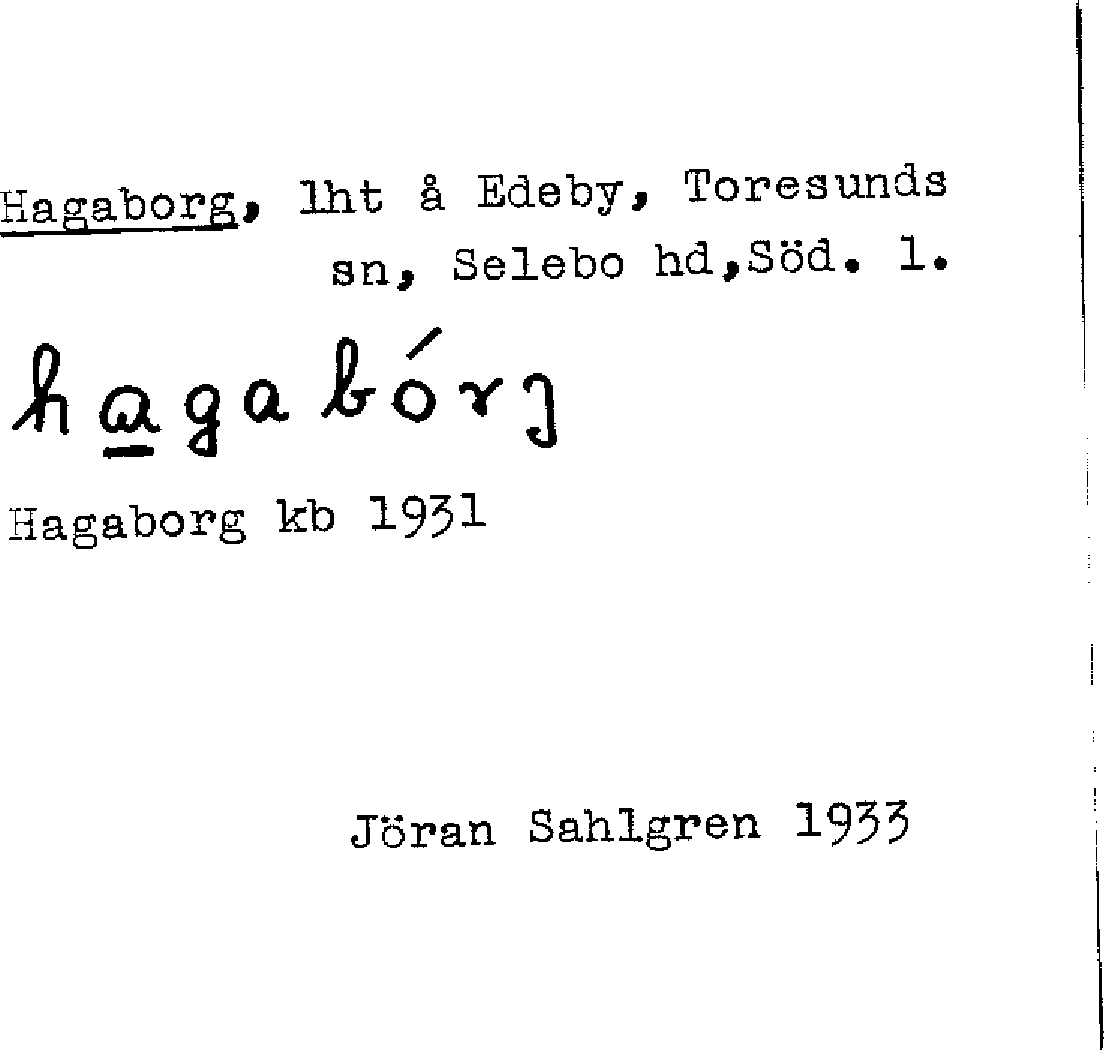 Hagaborg, lht å Edeby, Toresunds sn, Selebo hd,Söd. l.

hagabórj

Hagaborg kb 1931

Jöran Sahlgren 1933